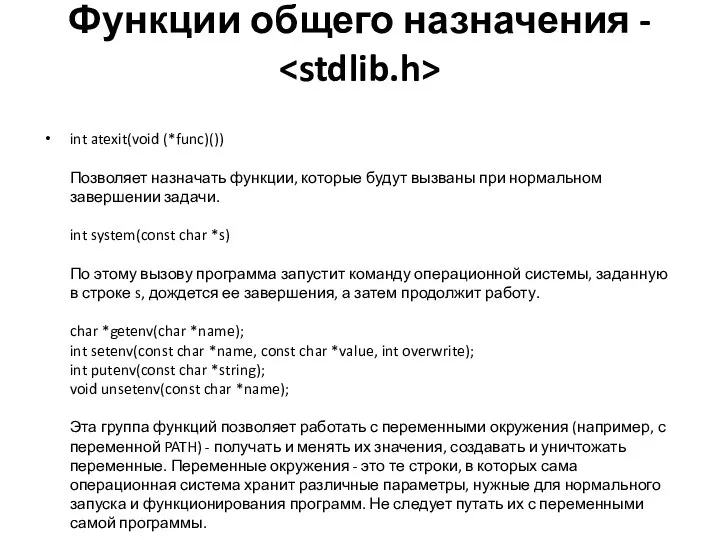 Функции общего назначения - <stdlib.h>

• int atexit(void (*func)())

Позволяет назначать функции, которые будут вызваны при нормальном завершении задачи.

int system(const char *s)

По этому вызову программа запустит команду операционной системы, заданную в строке s, дождется ее завершения, а затем продолжит работу.

char *getenv(char *name);
int setenv(const char *name, const char *value, int overwrite);
int putenv(const char *string);
void unsetenv(const char *name);

Эта группа функций позволяет работать с переменными окружения (например, с переменной PATH) - получать и менять их значения, создавать и уничтожать переменные. Переменные окружения - это те строки, в которых сама операционная система хранит различные параметры, нужные для нормального запуска и функционирования программ. Не следует путать их с переменными самой программы.